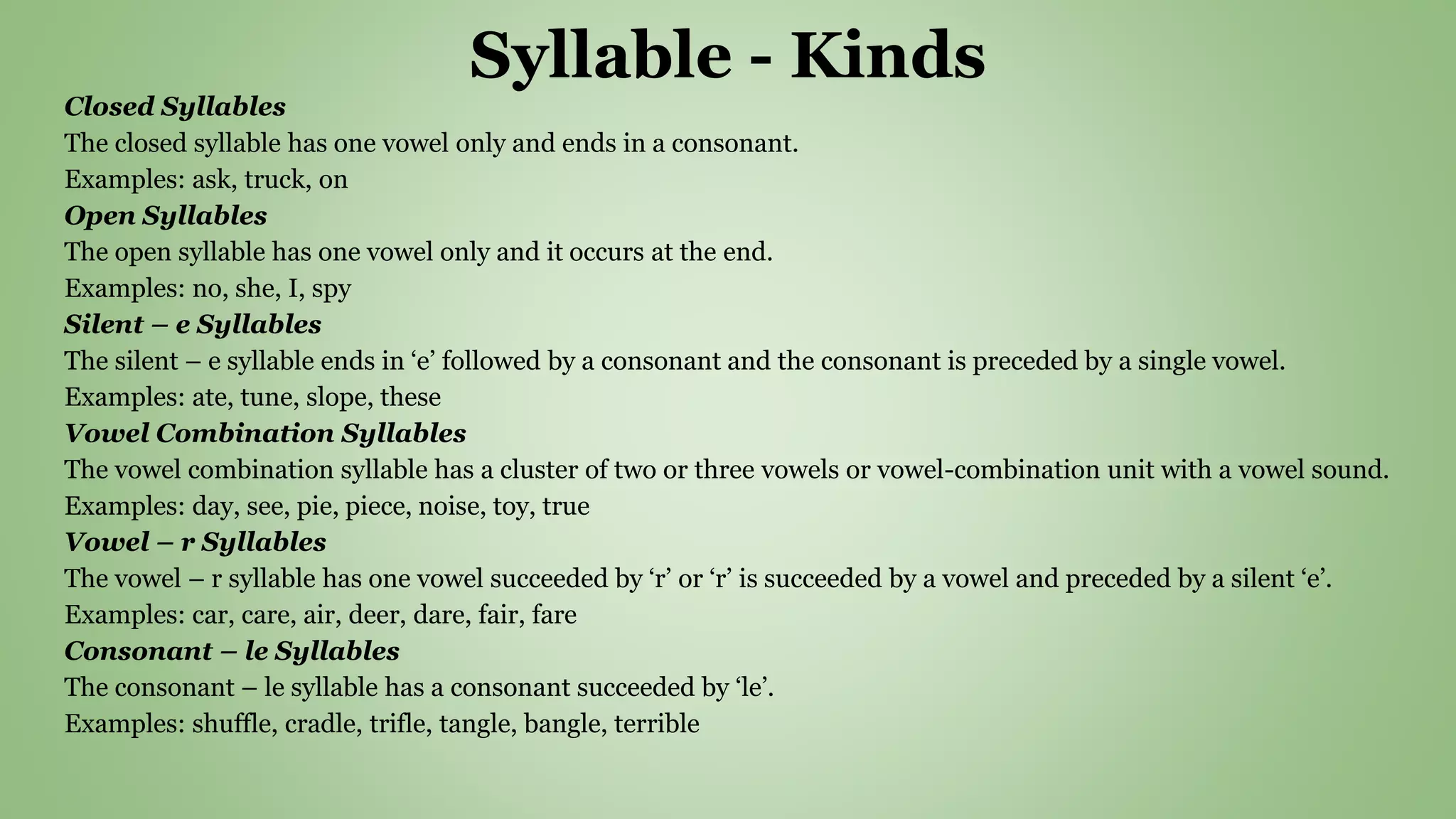 Syllable - Kinds

Closed Syllables
The closed syllable has one vowel only and ends in a consonant.
Examples: ask, truck, on

Open Syllables
The open syllable has one vowel only and it occurs at the end.
Examples: no, she, I, spy

Silent – e Syllables
The silent – e syllable ends in ‘e’ followed by a consonant and the consonant is preceded by a single vowel.
Examples: ate, tune, slope, these

Vowel Combination Syllables
The vowel combination syllable has a cluster of two or three vowels or vowel-combination unit with a vowel sound.
Examples: day, see, pie, piece, noise, toy, true

Vowel – r Syllables
The vowel – r syllable has one vowel succeeded by ‘r’ or ‘r’ is succeeded by a vowel and preceded by a silent ‘e’.
Examples: car, care, air, deer, dare, fair, fare

Consonant – le Syllables
The consonant – le syllable has a consonant succeeded by ‘le’.
Examples: shuffle, cradle, trifle, tangle, bangle, terrible